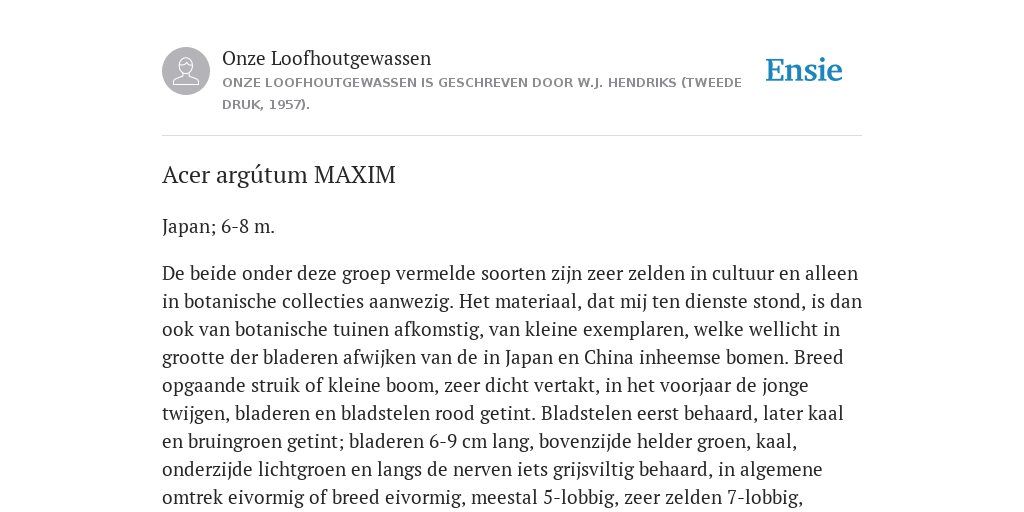 Onze Loofhoutgewassen

ONZE LOOFHOUTGEWASSEN IS GESCHREVEN DOOR W.J. HENDRIKS (TWEEDE DRUK, 1957).

Ensie

Acer argútum MAXIM

Japan; 6-8 m.

De beide onder deze groep vermelde soorten zijn zeer zelden in cultuur en alleen in botanische collecties aanwezig. Het materiaal, dat mij ten dienste stond, is dan ook van botanische tuinen afkomstig, van kleine exemplaren, welke wellicht in grootte der bladeren afwijken van de in Japan en China inheemse bomen. Breed opgaande struik of kleine boom, zeer dicht vertakt, in het voorjaar de jonge twijgen, bladeren en bladstelen rood getint. Bladstelen eerst behaard, later kaal en bruingroen getint; bladeren 6-9 cm lang, bovenzijde helder groen, kaal, onderzijde lichtgroen en langs de nerven iets grijsviltig behaard, in algemene omtrek eivormig of breed eivormig, meestal 5-lobbig, zeer zelden 7-lobbig,